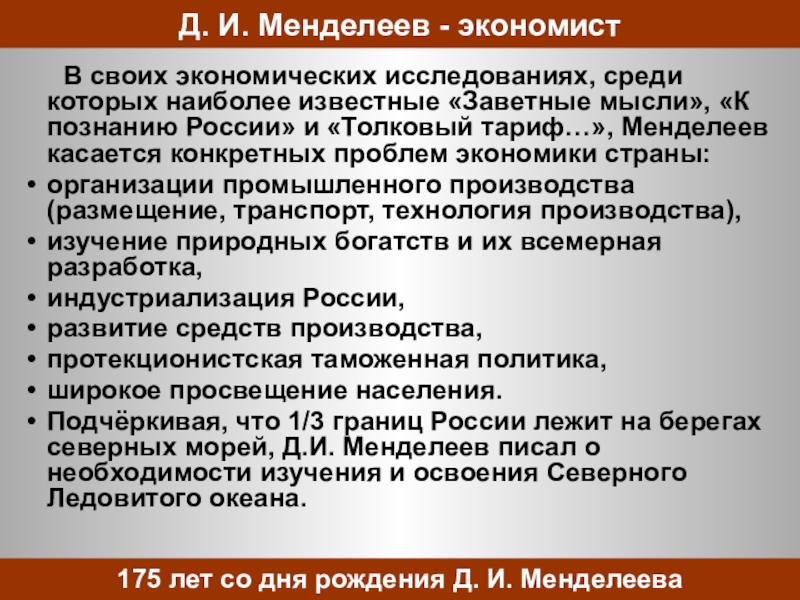 Д. И. Менделеев - экономист

В своих экономических исследованиях, среди которых наиболее известные «Заветные мысли», «К познанию России» и «Толковый тариф…», Менделеев касается конкретных проблем экономики страны:

• организации промышленного производства (размещение, транспорт, технология производства),
• изучение природных богатств и их всемерная разработка,
• индустриализация России,
• развитие средств производства,
• протекционистская таможенная политика,
• широкое просвещение населения.
• Подчёркивая, что 1/3 границ России лежит на берегах северных морей, Д.И. Менделеев писал о необходимости изучения и освоения Северного Ледовитого океана.

175 лет со дня рождения Д. И. Менделеева